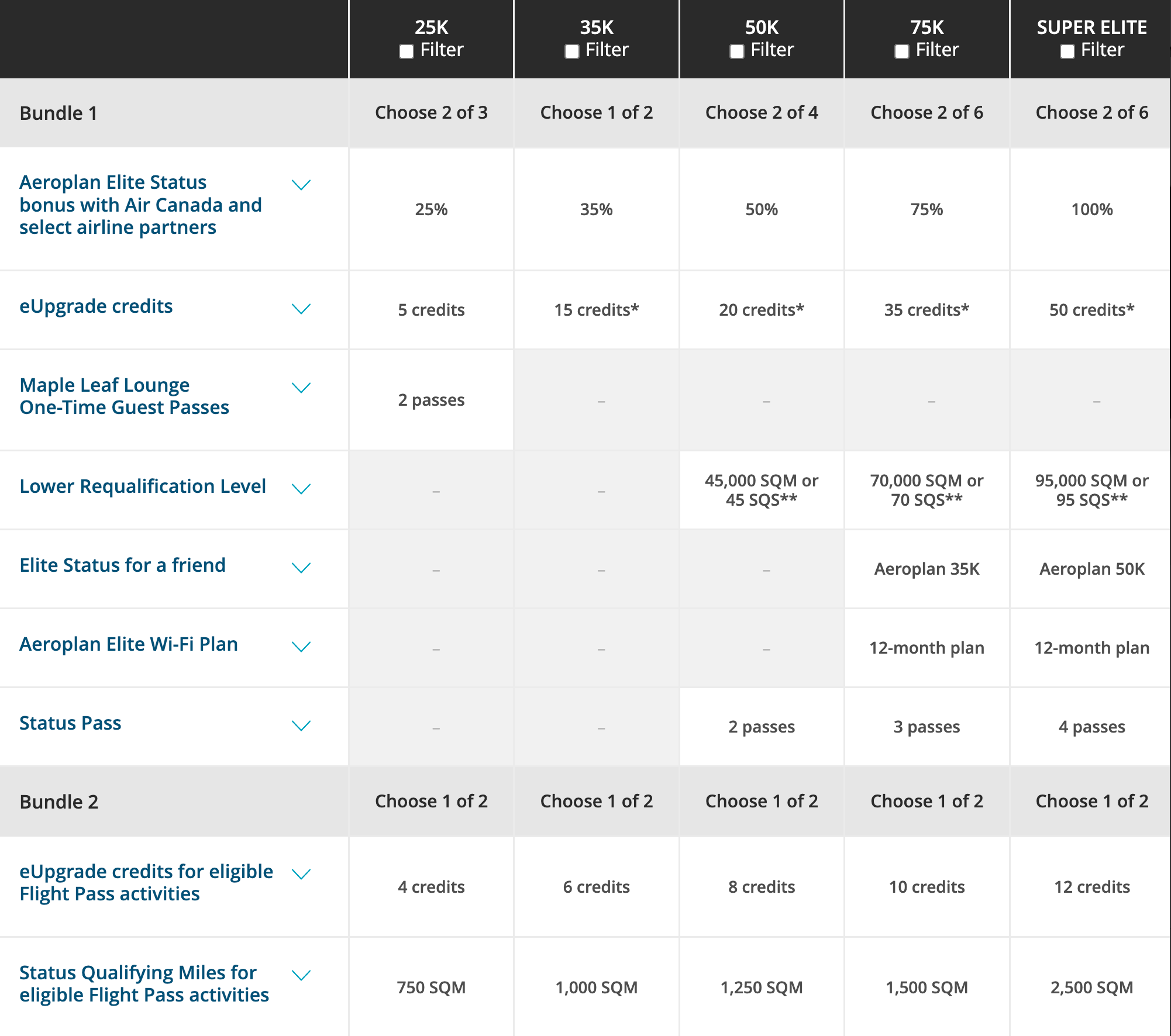 |  | 25K Filter | 35K Filter | 50K Filter | 75K Filter | SUPER ELITE Filter |
|---|---|---|---|---|---|
| Bundle 1 | Choose 2 of 3 | Choose 1 of 2 | Choose 2 of 4 | Choose 2 of 6 | Choose 2 of 6 |
| Aeroplan Elite Status bonus with Air Canada and select airline partners | 25% | 35% | 50% | 75% | 100% |
| eUpgrade credits | 5 credits | 15 credits* | 20 credits* | 35 credits* | 50 credits* |
| Maple Leaf Lounge One-Time Guest Passes | 2 passes | – | – | – | – |
| Lower Requalification Level | – | – | 45,000 SQM or 45 SQS** | 70,000 SQM or 70 SQS** | 95,000 SQM or 95 SQS** |
| Elite Status for a friend | – | – | – | Aeroplan 35K | Aeroplan 50K |
| Aeroplan Elite Wi-Fi Plan | – | – | – | 12-month plan | 12-month plan |
| Status Pass | – | – | 2 passes | 3 passes | 4 passes |
| Bundle 2 | Choose 1 of 2 | Choose 1 of 2 | Choose 1 of 2 | Choose 1 of 2 | Choose 1 of 2 |
| eUpgrade credits for eligible Flight Pass activities | 4 credits | 6 credits | 8 credits | 10 credits | 12 credits |
| Status Qualifying Miles for eligible Flight Pass activities | 750 SQM | 1,000 SQM | 1,250 SQM | 1,500 SQM | 2,500 SQM |